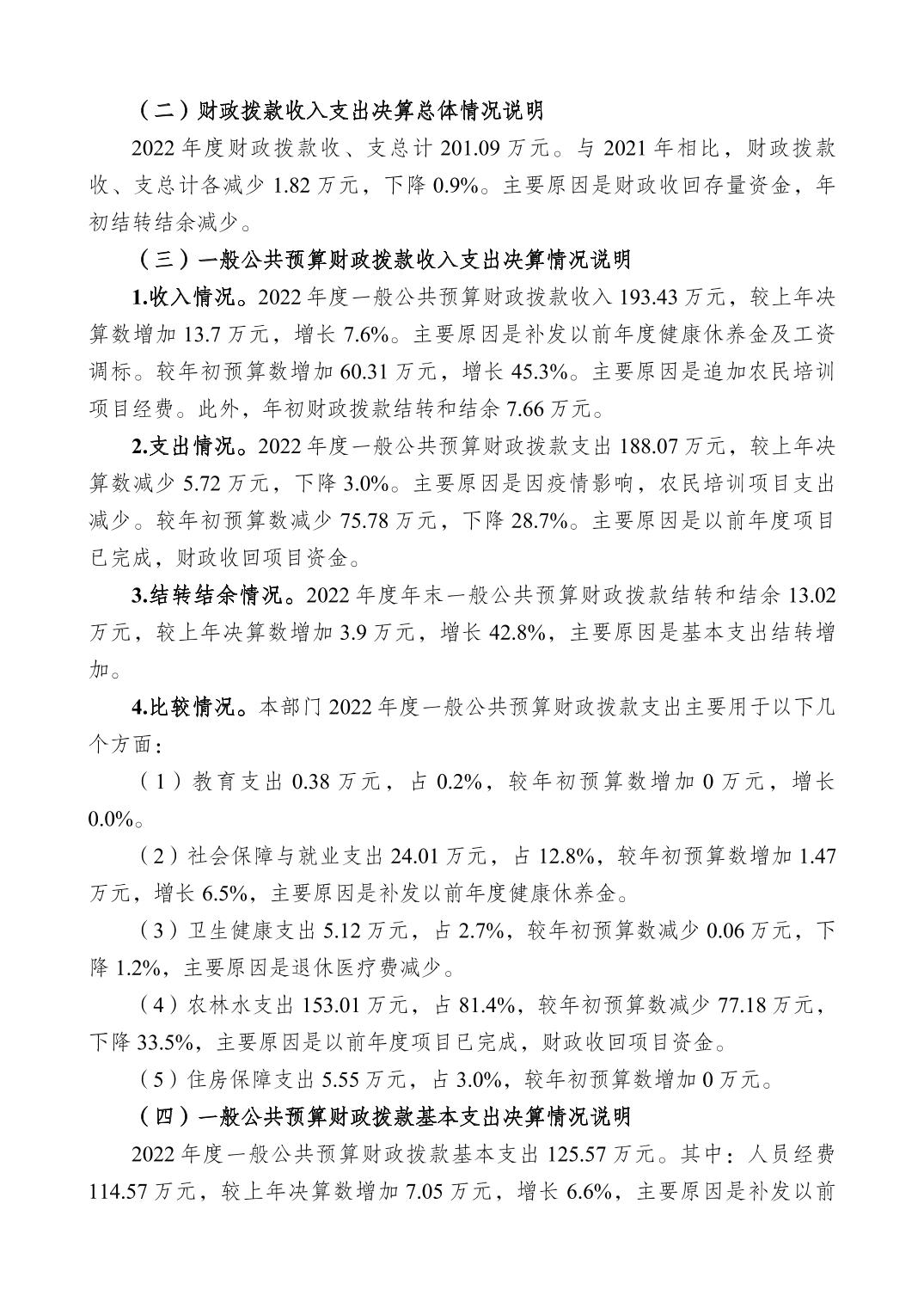 （二）财政拨款收入支出决算总体情况说明

2022 年度财政拨款收、支总计 201.09 万元。与 2021 年相比，财政拨款收、支总计各减少 1.82 万元，下降 0.9%。主要原因是财政收回存量资金，年初结转结余减少。

（三）一般公共预算财政拨款收入支出决算情况说明

1.收入情况。2022 年度一般公共预算财政拨款收入 193.43 万元，较上年决算数增加 13.7 万元，增长 7.6%。主要原因是补发以前年度健康休养金及工资调标。较年初预算数增加 60.31 万元，增长 45.3%。主要原因是追加农民培训项目经费。此外，年初财政拨款结转和结余 7.66 万元。

2.支出情况。2022 年度一般公共预算财政拨款支出 188.07 万元，较上年决算数减少 5.72 万元，下降 3.0%。主要原因是因疫情影响，农民培训项目支出减少。较年初预算数减少 75.78 万元，下降 28.7%。主要原因是以前年度项目已完成，财政收回项目资金。

3.结转结余情况。2022 年度年末一般公共预算财政拨款结转和结余 13.02 万元，较上年决算数增加 3.9 万元，增长 42.8%，主要原因是基本支出结转增加。

4.比较情况。本部门 2022 年度一般公共预算财政拨款支出主要用于以下几个方面：

（1）教育支出 0.38 万元，占 0.2%，较年初预算数增加 0 万元，增长 0.0%。

（2）社会保障与就业支出 24.01 万元，占 12.8%，较年初预算数增加 1.47 万元，增长 6.5%，主要原因是补发以前年度健康休养金。

（3）卫生健康支出 5.12 万元，占 2.7%，较年初预算数减少 0.06 万元，下降 1.2%，主要原因是退休医疗费减少。

（4）农林水支出 153.01 万元，占 81.4%，较年初预算数减少 77.18 万元，下降 33.5%，主要原因是以前年度项目已完成，财政收回项目资金。

（5）住房保障支出 5.55 万元，占 3.0%，较年初预算数增加 0 万元。

（四）一般公共预算财政拨款基本支出决算情况说明

2022 年度一般公共预算财政拨款基本支出 125.57 万元。其中：人员经费 114.57 万元，较上年决算数增加 7.05 万元，增长 6.6%，主要原因是补发以前